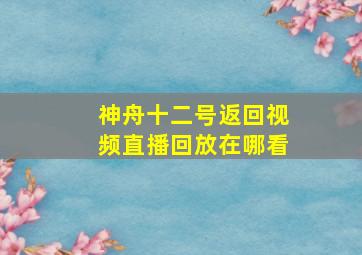 神舟十二号返回视频直播回放在哪看